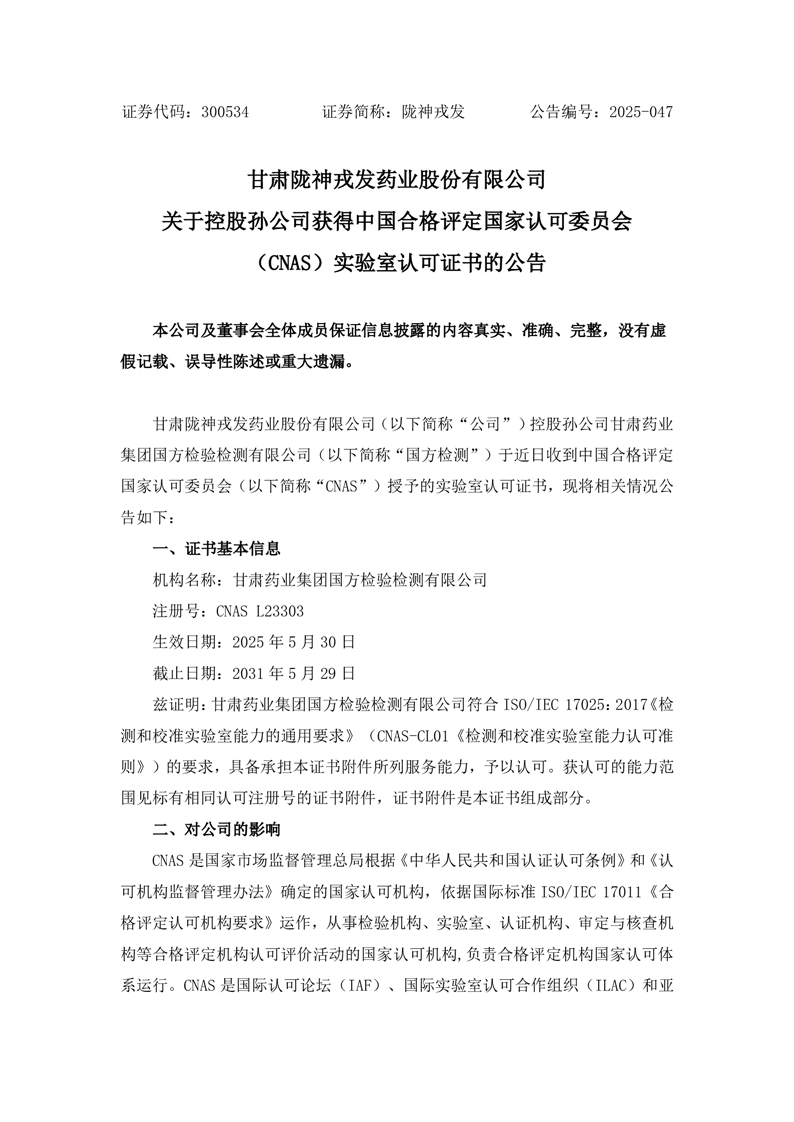 证券代码：300534　　证券简称：陇神戎发　　公告编号：2025-047

甘肃陇神戎发药业股份有限公司
关于控股孙公司获得中国合格评定国家认可委员会
（CNAS）实验室认可证书的公告

本公司及董事会全体成员保证信息披露的内容真实、准确、完整，没有虚假记载、误导性陈述或重大遗漏。

甘肃陇神戎发药业股份有限公司（以下简称“公司”）控股孙公司甘肃药业集团国方检验检测有限公司（以下简称“国方检测”）于近日收到中国合格评定国家认可委员会（以下简称“CNAS”）授予的实验室认可证书，现将相关情况公告如下：

一、证书基本信息

机构名称：甘肃药业集团国方检验检测有限公司

注册号：CNAS L23303

生效日期：2025 年 5 月 30 日

截止日期：2031 年 5 月 29 日

兹证明：甘肃药业集团国方检验检测有限公司符合 ISO/IEC 17025：2017《检测和校准实验室能力的通用要求》（CNAS-CL01《检测和校准实验室能力认可准则》）的要求，具备承担本证书附件所列服务能力，予以认可。获认可的能力范围见标有相同认可注册号的证书附件，证书附件是本证书组成部分。

二、对公司的影响

CNAS 是国家市场监督管理总局根据《中华人民共和国认证认可条例》和《认可机构监督管理办法》确定的国家认可机构，依据国际标准 ISO/IEC 17011《合格评定认可机构要求》运作，从事检验机构、实验室、认证机构、审定与核查机构等合格评定机构认可评价活动的国家认可机构，负责合格评定机构国家认可体系运行。CNAS 是国际认可论坛（IAF）、国际实验室认可合作组织（ILAC）和亚